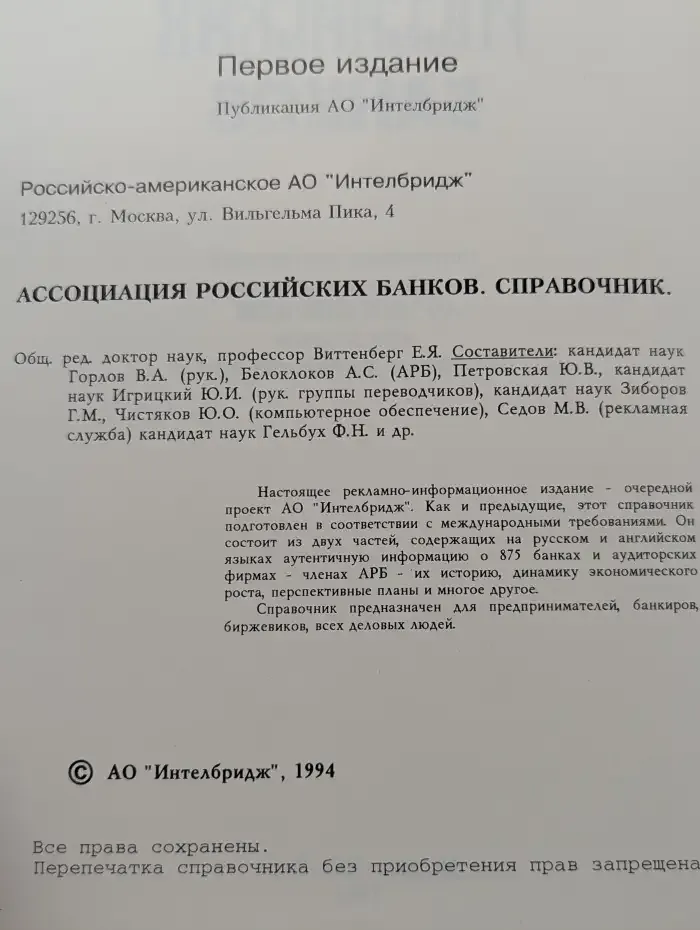 Первое издание

Публикация АО "Интелбридж"

Российско-американское АО "Интелбридж"

129256, г. Москва, ул. Вильгельма Пика, 4

АССОЦИАЦИЯ РОССИЙСКИХ БАНКОВ. СПРАВОЧНИК.

Общ. ред. доктор наук, профессор Виттенберг Е.Я. Составители: кандидат наук Горлов В.А. (рук.), Белоклоков А.С. (АРБ), Петровская Ю.В., кандидат наук Игрицкий Ю.И. (рук. группы переводчиков), кандидат наук Зиборов Г.М., Чистяков Ю.О. (компьютерное обеспечение), Седов М.В. (рекламная служба) кандидат наук Гельбух Ф.Н. и др.

Настоящее рекламно-информационное издание - очередной проект АО "Интелбридж". Как и предыдущие, этот справочник подготовлен в соответствии с международными требованиями. Он состоит из двух частей, содержащих на русском и английском языках аутентичную информацию о 875 банках и аудиторских фирмах - членах АРБ - их историю, динамику экономического роста, перспективные планы и многое другое.

Справочник предназначен для предпринимателей, банкиров, биржевиков, всех деловых людей.

© АО "Интелбридж", 1994

Все права сохранены.
Перепечатка справочника без приобретения прав запрещена